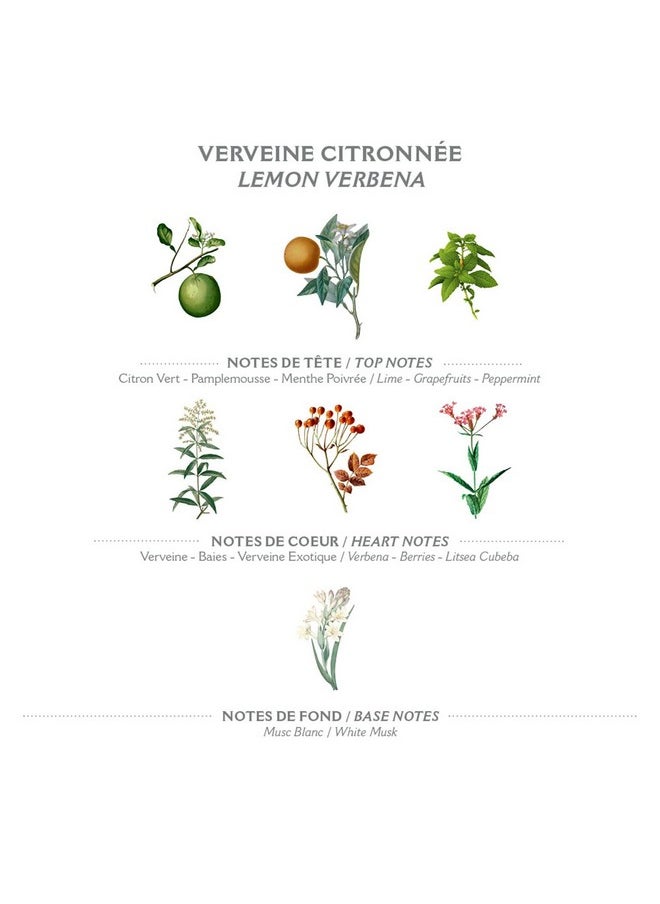 VERVEINE CITRONNÉE
LEMON VERBENA

NOTES DE TÊTE / TOP NOTES
Citron Vert - Pamplemousse - Menthe Poivrée / Lime - Grapefruits - Peppermint

NOTES DE COEUR / HEART NOTES
Verveine - Baies - Verveine Exotique / Verbena - Berries - Litsea Cubeba

NOTES DE FOND / BASE NOTES
Musc Blanc / White Musk